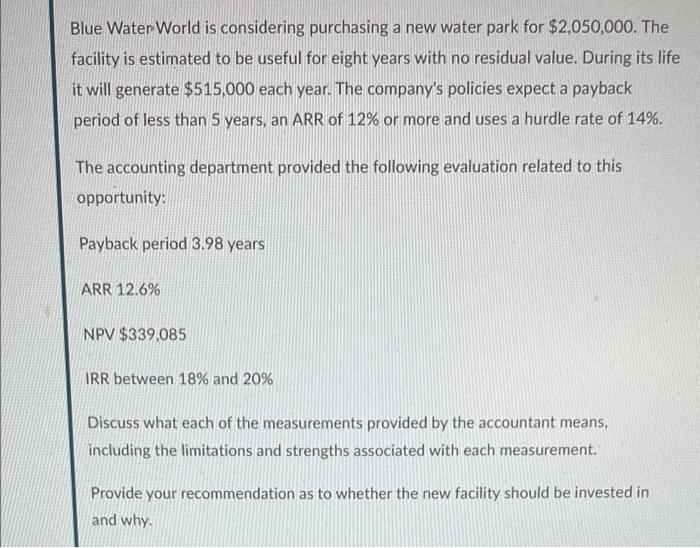 Blue Water World is considering purchasing a new water park for \$2,050,000. The facility is estimated to be useful for eight years with no residual value. During its life it will generate \$515,000 each year. The company's policies expect a payback period of less than 5 years, an ARR of 12% or more and uses a hurdle rate of 14%.

The accounting department provided the following evaluation related to this opportunity:

Payback period 3.98 years

ARR 12.6%

NPV \$339,085

IRR between 18% and 20%

Discuss what each of the measurements provided by the accountant means, including the limitations and strengths associated with each measurement.

Provide your recommendation as to whether the new facility should be invested in and why.